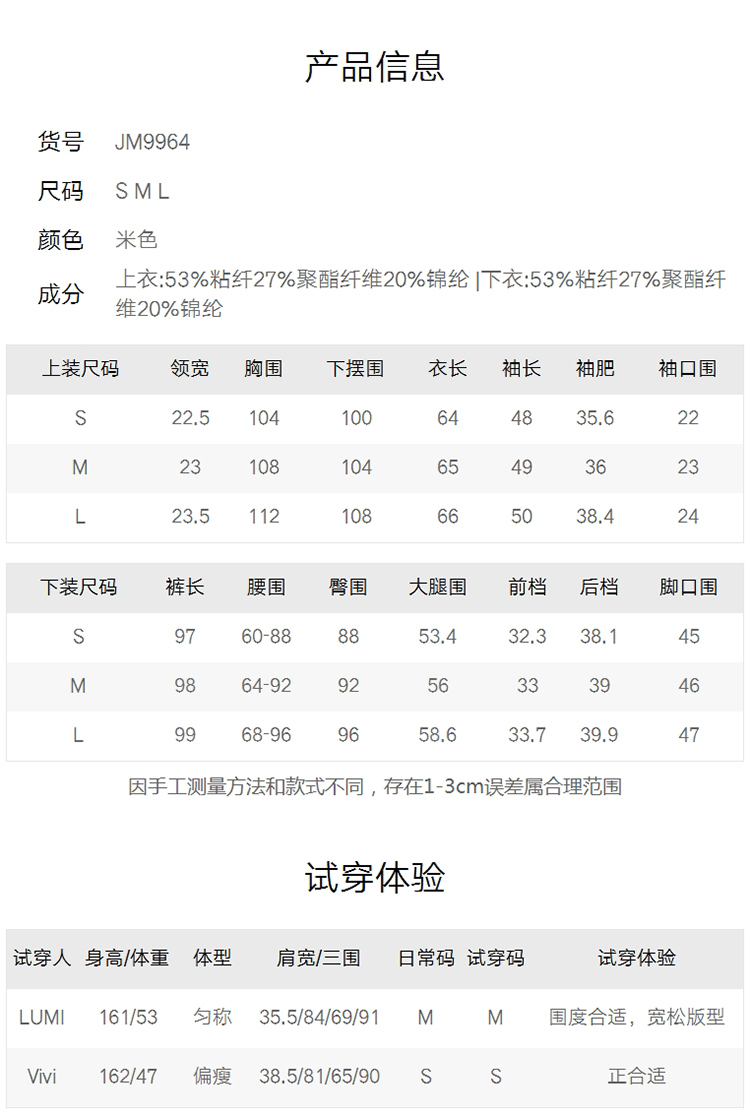 产品信息

货号 JM9964

尺码 S M L

颜色 米色

成分 上衣:53%粘纤27%聚酯纤维20%锦纶 |下衣:53%粘纤27%聚酯纤维20%锦纶

| 上装尺码 | 领宽 | 胸围 | 下摆围 | 衣长 | 袖长 | 袖肥 | 袖口围 |
|---|---|---|---|---|---|---|---|
| S | 22.5 | 104 | 100 | 64 | 48 | 35.6 | 22 |
| M | 23 | 108 | 104 | 65 | 49 | 36 | 23 |
| L | 23.5 | 112 | 108 | 66 | 50 | 38.4 | 24 |

| 下装尺码 | 裤长 | 腰围 | 臀围 | 大腿围 | 前档 | 后档 | 脚口围 |
|---|---|---|---|---|---|---|---|
| S | 97 | 60-88 | 88 | 53.4 | 32.3 | 38.1 | 45 |
| M | 98 | 64-92 | 92 | 56 | 33 | 39 | 46 |
| L | 99 | 68-96 | 96 | 58.6 | 33.7 | 39.9 | 47 |

因手工测量方法和款式不同，存在1-3cm误差属合理范围

试穿体验

| 试穿人 | 身高/体重 | 体型 | 肩宽/三围 | 日常码 | 试穿码 | 试穿体验 |
|---|---|---|---|---|---|---|
| LUMI | 161/53 | 匀称 | 35.5/84/69/91 | M | M | 围度合适，宽松版型 |
| Vivi | 162/47 | 偏瘦 | 38.5/81/65/90 | S | S | 正合适 |